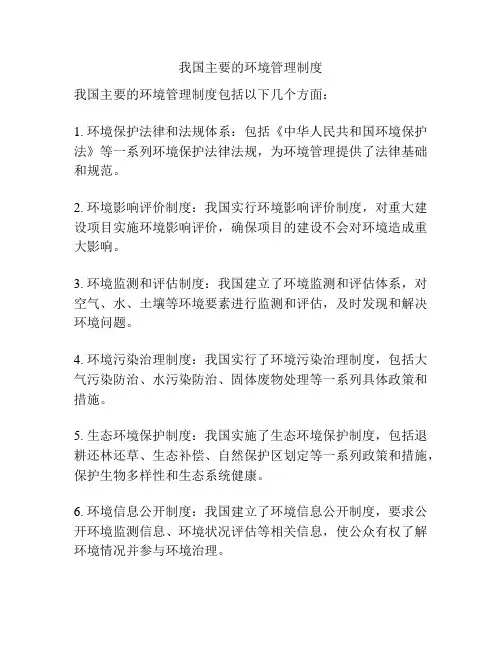 我国主要的环境管理制度

我国主要的环境管理制度包括以下几个方面：

1. 环境保护法律和法规体系：包括《中华人民共和国环境保护法》等一系列环境保护法律法规，为环境管理提供了法律基础和规范。

2. 环境影响评价制度：我国实行环境影响评价制度，对重大建设项目实施环境影响评价，确保项目的建设不会对环境造成重大影响。

3. 环境监测和评估制度：我国建立了环境监测和评估体系，对空气、水、土壤等环境要素进行监测和评估，及时发现和解决环境问题。

4. 环境污染治理制度：我国实行了环境污染治理制度，包括大气污染防治、水污染防治、固体废物处理等一系列具体政策和措施。

5. 生态环境保护制度：我国实施了生态环境保护制度，包括退耕还林还草、生态补偿、自然保护区划定等一系列政策和措施，保护生物多样性和生态系统健康。

6. 环境信息公开制度：我国建立了环境信息公开制度，要求公开环境监测信息、环境状况评估等相关信息，使公众有权了解环境情况并参与环境治理。